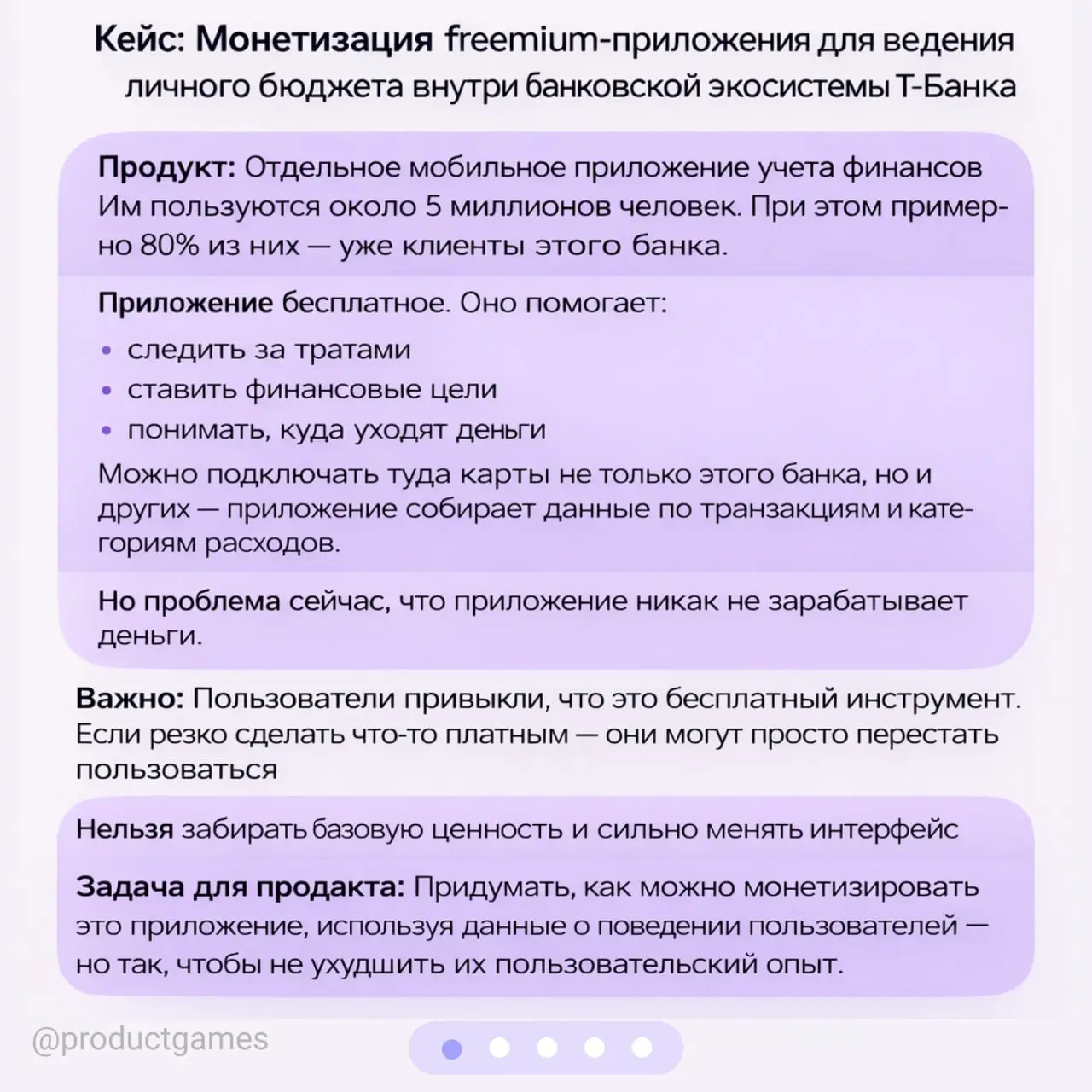 Кейс: Монетизация freemium-приложения для ведения личного бюджета внутри банковской экосистемы Т-Банка

Продукт: Отдельное мобильное приложение учета финансов Им пользуются около 5 миллионов человек. При этом примерно 80% из них — уже клиенты этого банка.

Приложение бесплатное. Оно помогает:
• следить за тратами
• ставить финансовые цели
• понимать, куда уходят деньги
Можно подключать туда карты не только этого банка, но и других — приложение собирает данные по транзакциям и категориям расходов.

Но проблема сейчас, что приложение никак не зарабатывает деньги.

Важно: Пользователи привыкли, что это бесплатный инструмент. Если резко сделать что-то платным — они могут просто перестать пользоваться

Нельзя забирать базовую ценность и сильно менять интерфейс

Задача для продакта: Придумать, как можно монетизировать это приложение, используя данные о поведении пользователей — но так, чтобы не ухудшить их пользовательский опыт.

@productgames